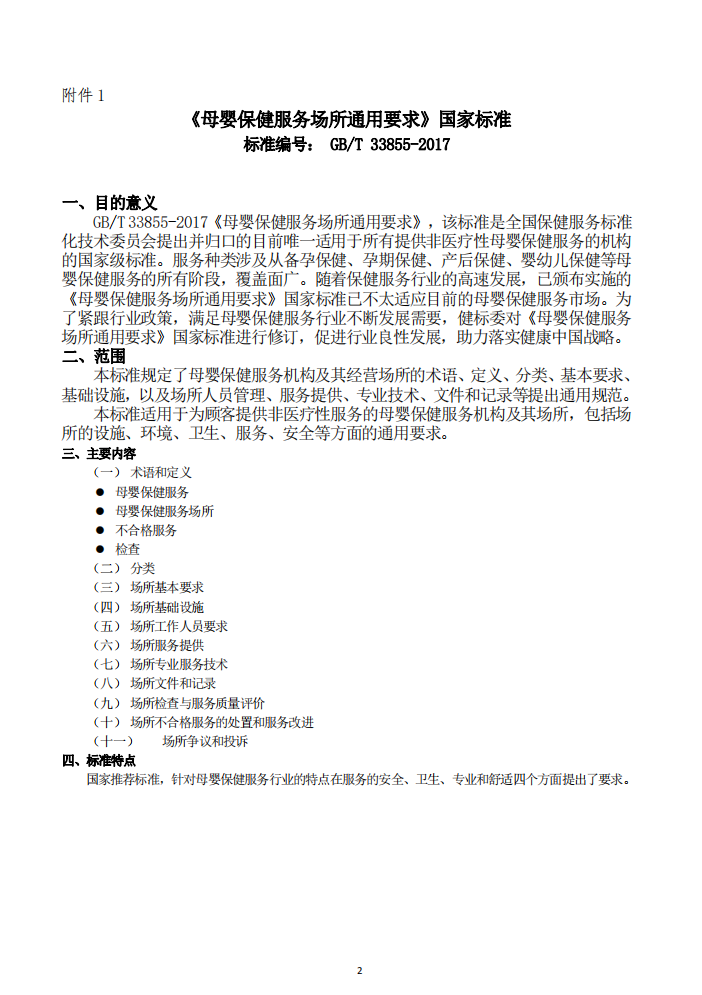 附件 1

《母婴保健服务场所通用要求》国家标准

标准编号： GB/T 33855-2017

一、目的意义

GB/T 33855-2017《母婴保健服务场所通用要求》，该标准是全国保健服务标准化技术委员会提出并归口的目前唯一适用于所有提供非医疗性母婴保健服务的机构的国家级标准。服务种类涉及从备孕保健、孕期保健、产后保健、婴幼儿保健等母婴保健服务的所有阶段，覆盖面广。随着保健服务行业的高速发展，已颁布实施的《母婴保健服务场所通用要求》国家标准已不太适应目前的母婴保健服务市场。为了紧跟行业政策，满足母婴保健服务行业不断发展需要，健标委对《母婴保健服务场所通用要求》国家标准进行修订，促进行业良性发展，助力落实健康中国战略。

二、范围

本标准规定了母婴保健服务机构及其经营场所的术语、定义、分类、基本要求、基础设施，以及场所人员管理、服务提供、专业技术、文件和记录等提出通用规范。

本标准适用于为顾客提供非医疗性服务的母婴保健服务机构及其场所，包括场所的设施、环境、卫生、服务、安全等方面的通用要求。

三、主要内容

（一） 术语和定义

● 母婴保健服务

● 母婴保健服务场所

● 不合格服务

● 检查

（二） 分类

（三） 场所基本要求

（四） 场所基础设施

（五） 场所工作人员要求

（六） 场所服务提供

（七） 场所专业服务技术

（八） 场所文件和记录

（九） 场所检查与服务质量评价

（十） 场所不合格服务的处置和服务改进

（十一） 场所争议和投诉

四、标准特点

国家推荐标准，针对母婴保健服务行业的特点在服务的安全、卫生、专业和舒适四个方面提出了要求。

2